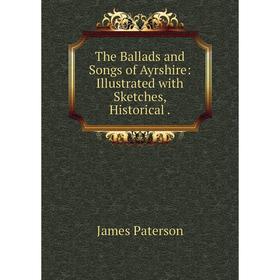 The Ballads and Songs of Ayrshire: Illustrated with Sketches, Historical .

James Paterson